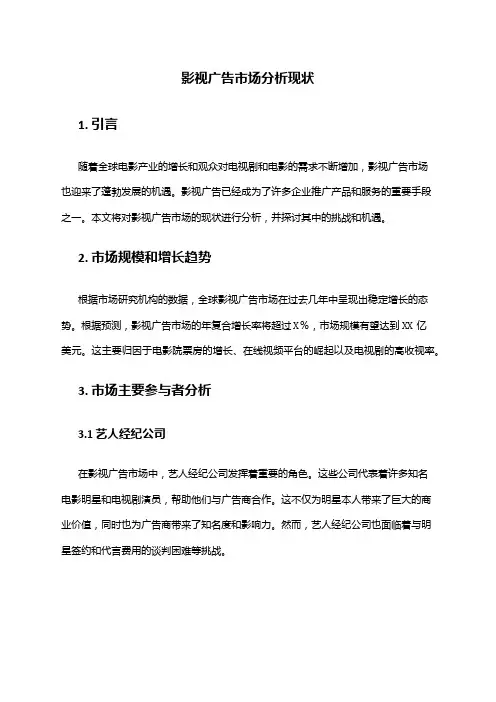 影视广告市场分析现状

1. 引言

随着全球电影产业的增长和观众对电视剧和电影的需求不断增加，影视广告市场也迎来了蓬勃发展的机遇。影视广告已经成为了许多企业推广产品和服务的重要手段之一。本文将对影视广告市场的现状进行分析，并探讨其中的挑战和机遇。

2. 市场规模和增长趋势

根据市场研究机构的数据，全球影视广告市场在过去几年中呈现出稳定增长的态势。根据预测，影视广告市场的年复合增长率将超过 X%，市场规模有望达到 XX 亿美元。这主要归因于电影院票房的增长、在线视频平台的崛起以及电视剧的高收视率。

3. 市场主要参与者分析

3.1 艺人经纪公司

在影视广告市场中，艺人经纪公司发挥着重要的角色。这些公司代表着许多知名电影明星和电视剧演员，帮助他们与广告商合作。这不仅为明星本人带来了巨大的商业价值，同时也为广告商带来了知名度和影响力。然而，艺人经纪公司也面临着与明星签约和代言费用的谈判困难等挑战。